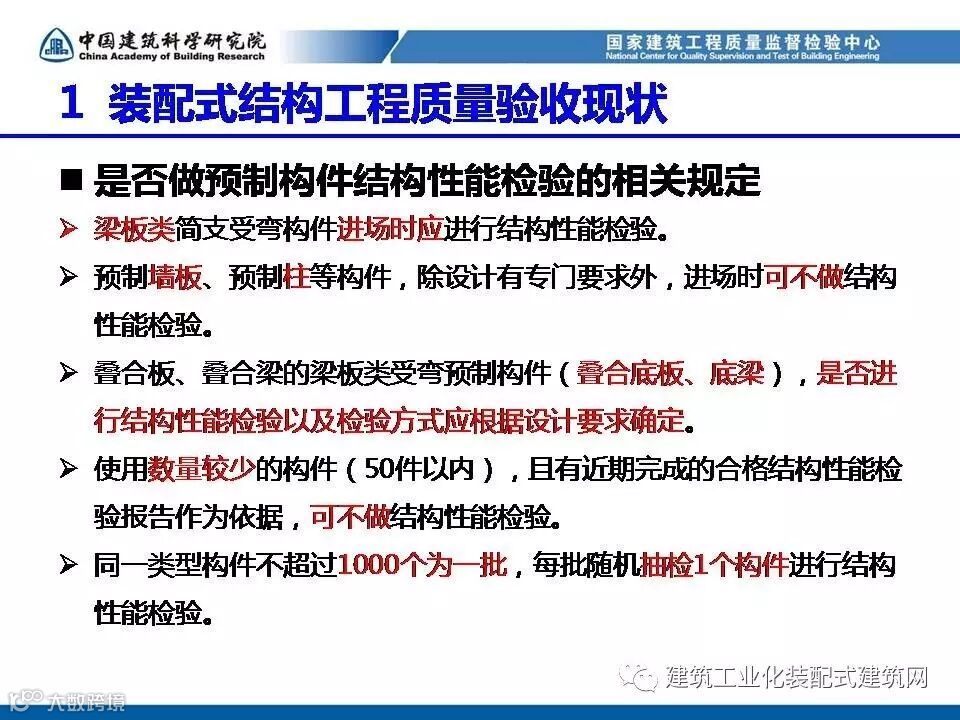 中国建筑科学研究院
China Academy of Building Research

国家建筑工程质量监督检验中心
National Center for Quality Supervision and Test of Building Engineering

1 装配式结构工程质量验收现状

■ 是否做预制构件结构性能检验的相关规定

➢ 梁板类简支受弯构件进场时应进行结构性能检验。

➢ 预制墙板、预制柱等构件，除设计有专门要求外，进场时可不做结构性能检验。

➢ 叠合板、叠合梁的梁板类受弯预制构件（叠合底板、底梁），是否进行结构性能检验以及检验方式应根据设计要求确定。

➢ 使用数量较少的构件（50件以内），且有近期完成的合格结构性能检验报告作为依据，可不做结构性能检验。

➢ 同一类型构件不超过1000个为一批，每批随机抽检1个构件进行结构性能检验。

建筑工业化装配式建筑网

大数跨境